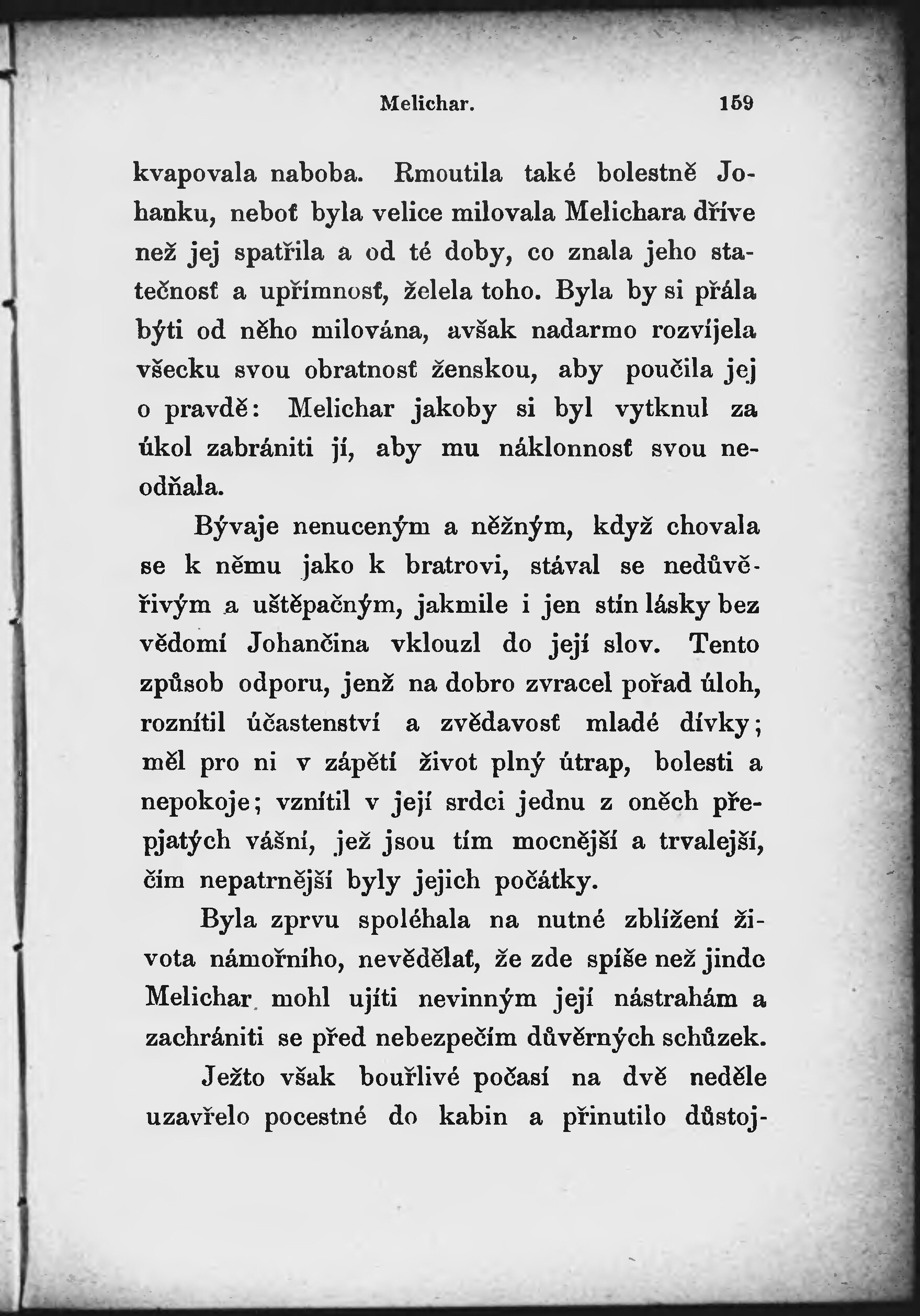 Melichar. 159

kvapovala naboba. Rmoutila také bolestně Johanku, neboť byla velice milovala Melichara dříve než jej spatřila a od té doby, co znala jeho statečnosť a upřímnosť, želela toho. Byla by si přála býti od něho milována, avšak nadarmo rozvíjela všecku svou obratnosť ženskou, aby poučila jej o pravdě: Melichar jakoby si byl vytknul za úkol zabrániti jí, aby mu náklonnosť svou neodňala.

Bývaje nenuceným a něžným, když chovala se k němu jako k bratrovi, stával se nedůvěřivým a uštěpačným, jakmile i jen stín lásky bez vědomí Johančina vklouzl do její slov. Tento způsob odporu, jenž na dobro zvracel pořad úloh, roznítil účastenství a zvědavosť mladé dívky; měl pro ni v zápětí život plný útrap, bolesti a nepokoje; vznítil v její srdci jednu z oněch přepjatých vášní, jež jsou tím mocnější a trvalejší, čím nepatrnější byly jejich počátky.

Byla zprvu spoléhala na nutné zblížení života námořního, nevědělať, že zde spíše než jinde Melichar mohl ujíti nevinným její nástrahám a zachrániti se před nebezpečím důvěrných schůzek.

Ježto však bouřlivé počasí na dvě neděle uzavřelo pocestné do kabin a přinutilo důstoj-